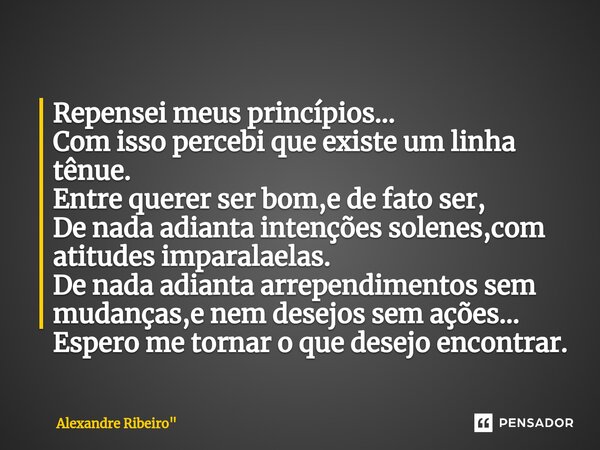 Repensei meus princípios...
Com isso percebi que existe um linha tênue.
Entre querer ser bom,e de fato ser,
De nada adianta intenções solenes,com atitudes imparalaelas.
De nada adianta arrependimentos sem mudanças,e nem desejos sem ações...
Espero me tornar o que desejo encontrar.

Alexandre Ribeiro"

PENSADOR